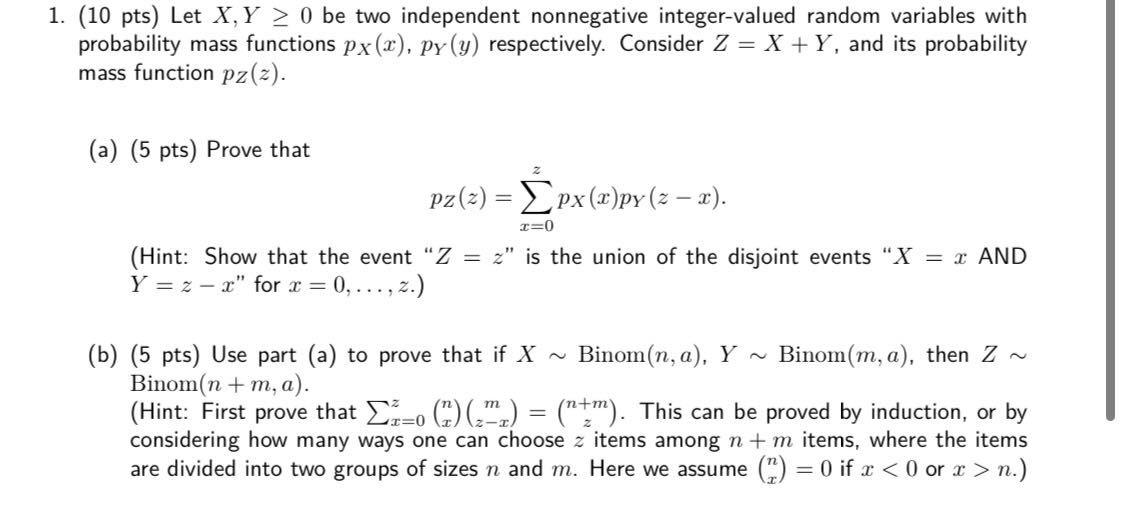 1. (10 pts) Let $X, Y \geq 0$ be two independent nonnegative integer-valued random variables with probability mass functions $p_X(x)$, $p_Y(y)$ respectively. Consider $Z = X + Y$, and its probability mass function $p_Z(z)$.

(a) (5 pts) Prove that

$$p_Z(z) = \sum_{x=0}^{z} p_X(x)p_Y(z-x).$$

(Hint: Show that the event "$Z = z$" is the union of the disjoint events "$X = x$ AND $Y = z - x$" for $x = 0, \ldots, z$.)

(b) (5 pts) Use part (a) to prove that if $X \sim \text{Binom}(n, a)$, $Y \sim \text{Binom}(m, a)$, then $Z \sim \text{Binom}(n + m, a)$.
(Hint: First prove that $\sum_{x=0}^{z} \binom{n}{x}\binom{m}{z-x} = \binom{n+m}{z}$. This can be proved by induction, or by considering how many ways one can choose $z$ items among $n + m$ items, where the items are divided into two groups of sizes $n$ and $m$. Here we assume $\binom{n}{x} = 0$ if $x < 0$ or $x > n$.)